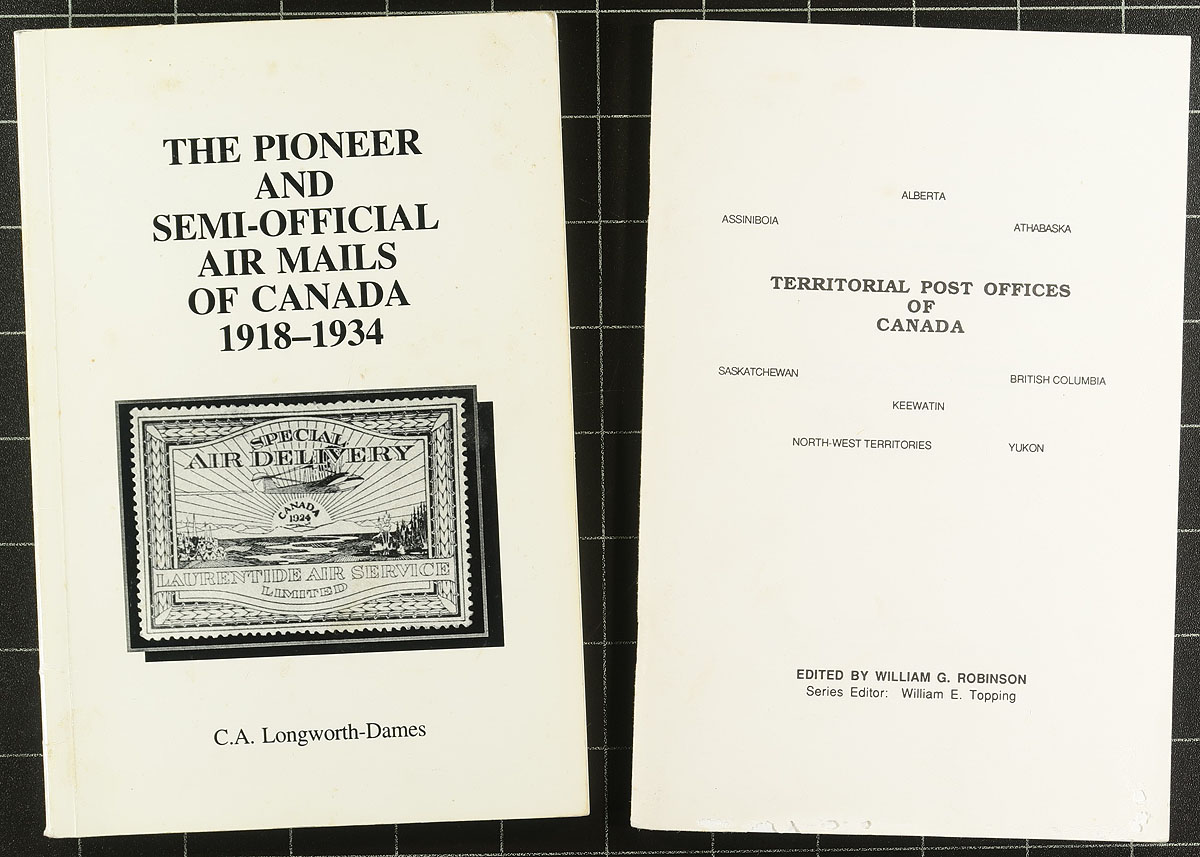 THE PIONEER
AND
SEMI-OFFICIAL
AIR MAILS
OF CANADA
1918–1934

SPECIAL
AIR DELIVERY
CANADA
1924
LAURENTIDE AIR SERVICE
LIMITED

C.A. Longworth-Dames

ALBERTA
ASSINIBOIA
ATHABASKA

TERRITORIAL POST OFFICES
OF
CANADA

SASKATCHEWAN
BRITISH COLUMBIA
KEEWATIN
NORTH-WEST TERRITORIES
YUKON

EDITED BY WILLIAM G. ROBINSON
Series Editor: William E. Topping